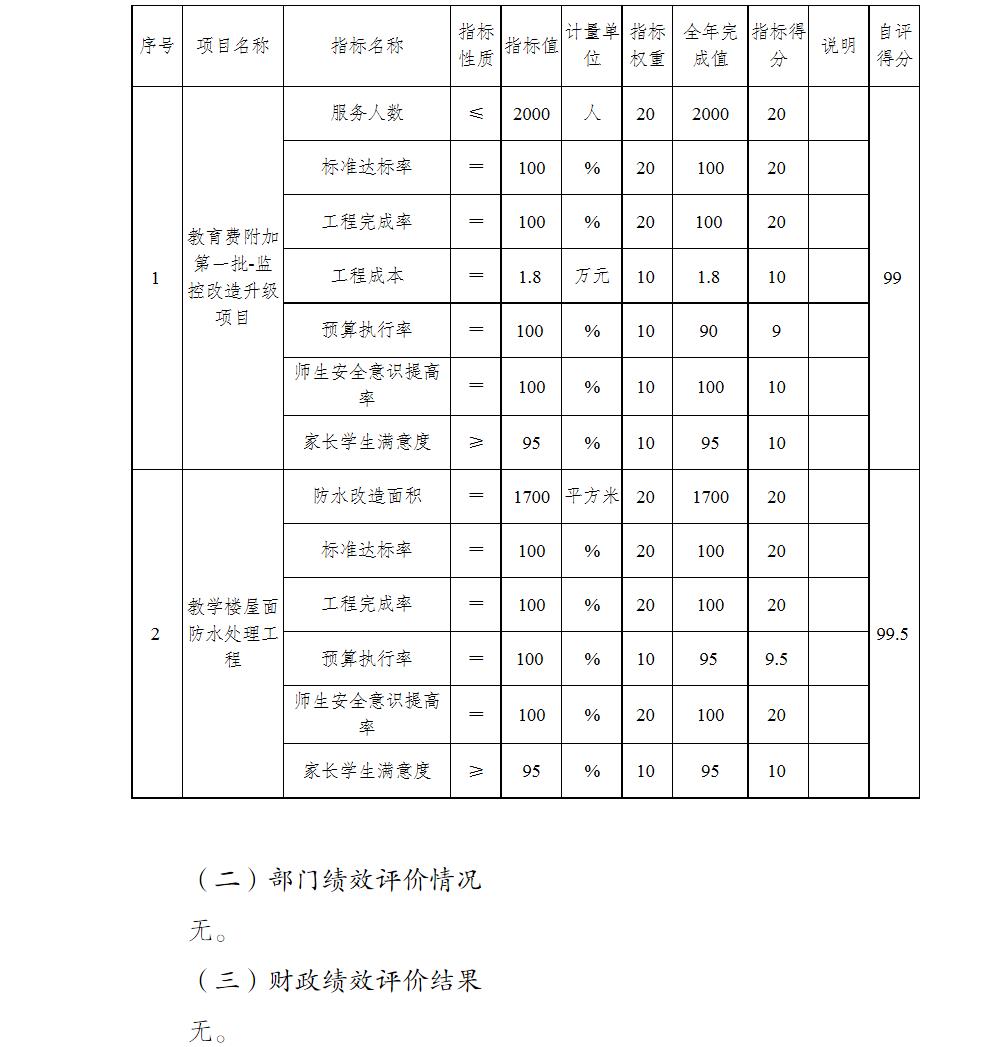 | 序号 | 项目名称 | 指标名称 | 指标性质 | 指标值 | 计量单位 | 指标权重 | 全年完成值 | 指标得分 | 说明 | 自评得分 |
|---|---|---|---|---|---|---|---|---|---|---|
| 1 | 教育费附加第一批-监控改造升级项目 | 服务人数 | ≤ | 2000 | 人 | 20 | 2000 | 20 | | 99 |
| | | 标准达标率 | = | 100 | % | 20 | 100 | 20 | | |
| | | 工程完成率 | = | 100 | % | 20 | 100 | 20 | | |
| | | 工程成本 | = | 1.8 | 万元 | 10 | 1.8 | 10 | | |
| | | 预算执行率 | = | 100 | % | 10 | 90 | 9 | | |
| | | 师生安全意识提高率 | = | 100 | % | 10 | 100 | 10 | | |
| | | 家长学生满意度 | ≥ | 95 | % | 10 | 95 | 10 | | |
| 2 | 教学楼屋面防水处理工程 | 防水改造面积 | = | 1700 | 平方米 | 20 | 1700 | 20 | | 99.5 |
| | | 标准达标率 | = | 100 | % | 20 | 100 | 20 | | |
| | | 工程完成率 | = | 100 | % | 20 | 100 | 20 | | |
| | | 预算执行率 | = | 100 | % | 10 | 95 | 9.5 | | |
| | | 师生安全意识提高率 | = | 100 | % | 20 | 100 | 20 | | |
| | | 家长学生满意度 | ≥ | 95 | % | 10 | 95 | 10 | | |

（二）部门绩效评价情况

无。

（三）财政绩效评价结果

无。